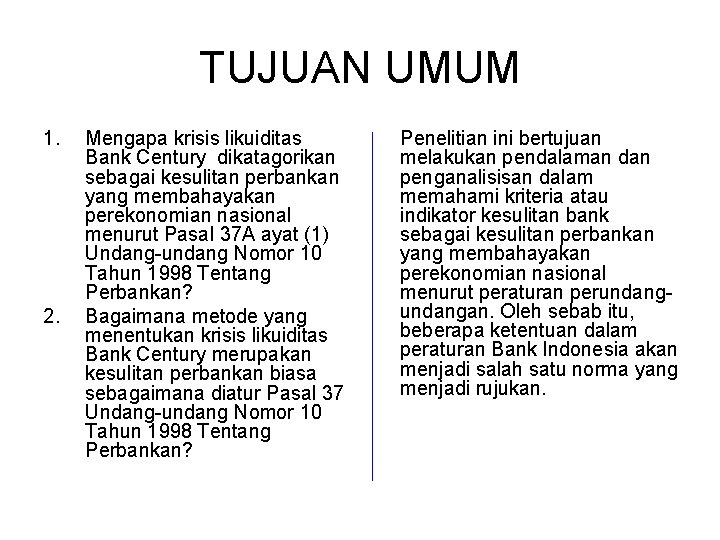 TUJUAN UMUM

1. Mengapa krisis likuiditas Bank Century dikatagorikan sebagai kesulitan perbankan yang membahayakan perekonomian nasional menurut Pasal 37A ayat (1) Undang-undang Nomor 10 Tahun 1998 Tentang Perbankan?

2. Bagaimana metode yang menentukan krisis likuiditas Bank Century merupakan kesulitan perbankan biasa sebagaimana diatur Pasal 37 Undang-undang Nomor 10 Tahun 1998 Tentang Perbankan?

Penelitian ini bertujuan melakukan pendalaman dan penganalisisan dalam memahami kriteria atau indikator kesulitan bank sebagai kesulitan perbankan yang membahayakan perekonomian nasional menurut peraturan perundang-undangan. Oleh sebab itu, beberapa ketentuan dalam peraturan Bank Indonesia akan menjadi salah satu norma yang menjadi rujukan.